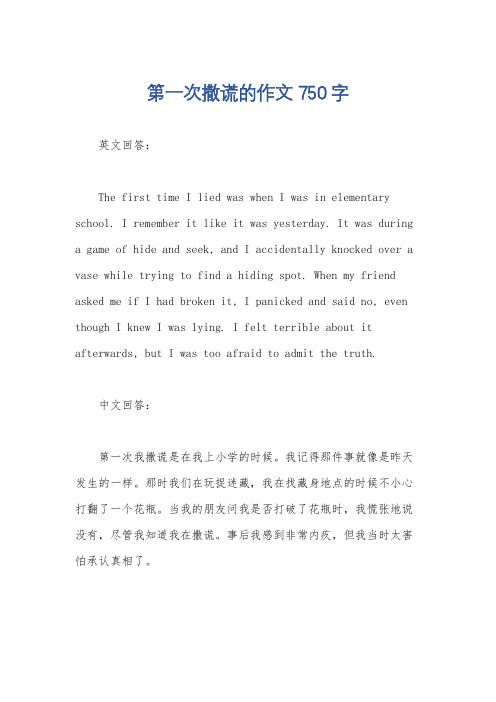 第一次撒谎的作文 750 字

英文回答：

The first time I lied was when I was in elementary school. I remember it like it was yesterday. It was during a game of hide and seek, and I accidentally knocked over a vase while trying to find a hiding spot. When my friend asked me if I had broken it, I panicked and said no, even though I knew I was lying. I felt terrible about it afterwards, but I was too afraid to admit the truth.

中文回答：

第一次我撒谎是在我上小学的时候。我记得那件事就像是昨天发生的一样。那时我们在玩捉迷藏，我在找藏身地点的时候不小心打翻了一个花瓶。当我的朋友问我是否打破了花瓶时，我慌张地说没有，尽管我知道我在撒谎。事后我感到非常内疚，但我当时太害怕承认真相了。